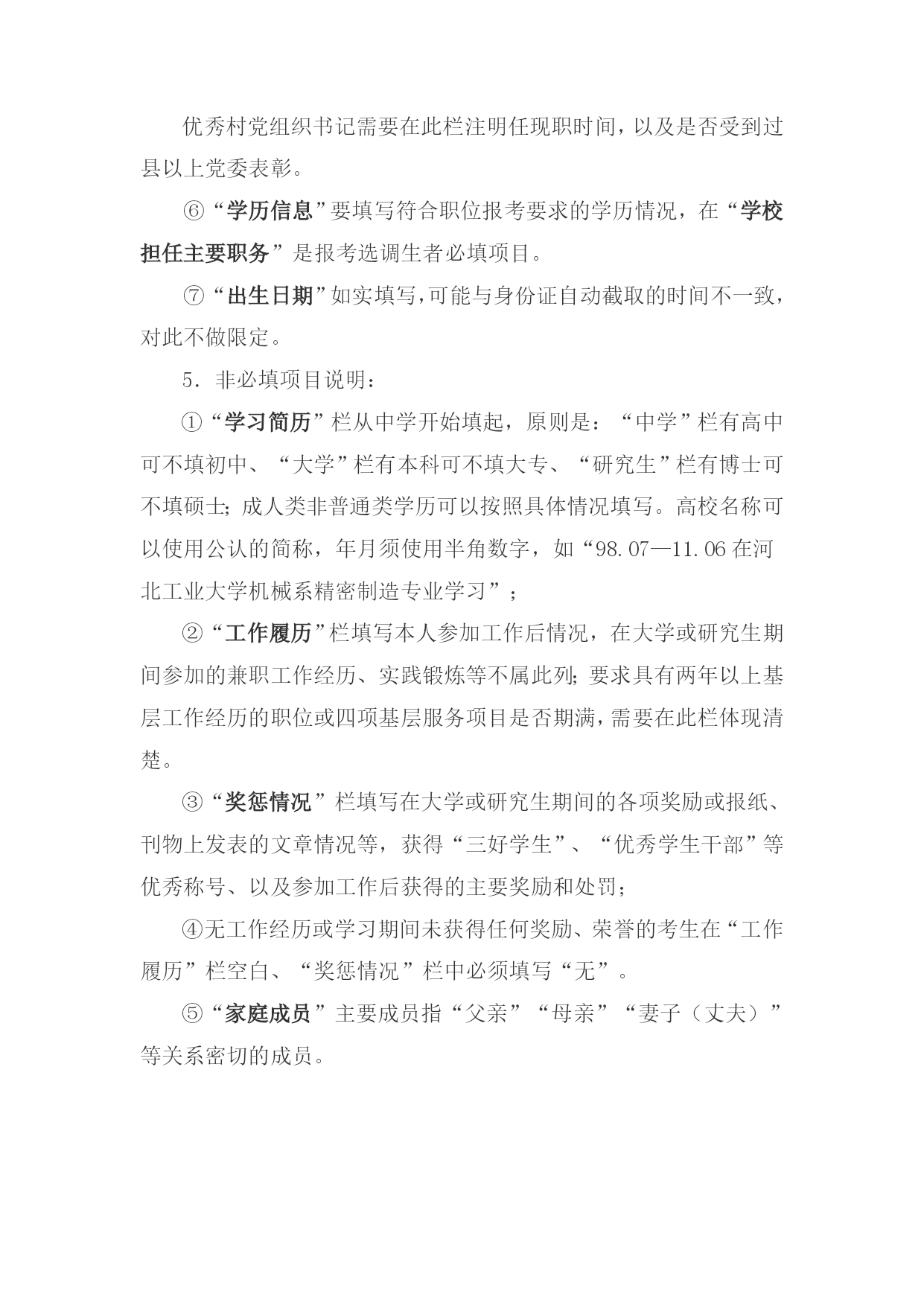 优秀村党组织书记需要在此栏注明任现职时间，以及是否受到过县以上党委表彰。

⑥“学历信息”要填写符合职位报考要求的学历情况，在“学校担任主要职务”是报考选调生者必填项目。

⑦“出生日期”如实填写，可能与身份证自动截取的时间不一致，对此不做限定。

5．非必填项目说明：

①“学习简历”栏从中学开始填起，原则是：“中学”栏有高中可不填初中、“大学”栏有本科可不填大专、“研究生”栏有博士可不填硕士；成人类非普通类学历可以按照具体情况填写。高校名称可以使用公认的简称，年月须使用半角数字，如“98.07—11.06 在河北工业大学机械系精密制造专业学习”；

②“工作履历”栏填写本人参加工作后情况，在大学或研究生期间参加的兼职工作经历、实践锻炼等不属此列；要求具有两年以上基层工作经历的职位或四项基层服务项目是否期满，需要在此栏体现清楚。

③“奖惩情况”栏填写在大学或研究生期间的各项奖励或报纸、刊物上发表的文章情况等，获得“三好学生”、“优秀学生干部”等优秀称号、以及参加工作后获得的主要奖励和处罚；

④无工作经历或学习期间未获得任何奖励、荣誉的考生在“工作履历”栏空白、“奖惩情况”栏中必须填写“无”。

⑤“家庭成员”主要成员指“父亲”“母亲”“妻子（丈夫）”等关系密切的成员。